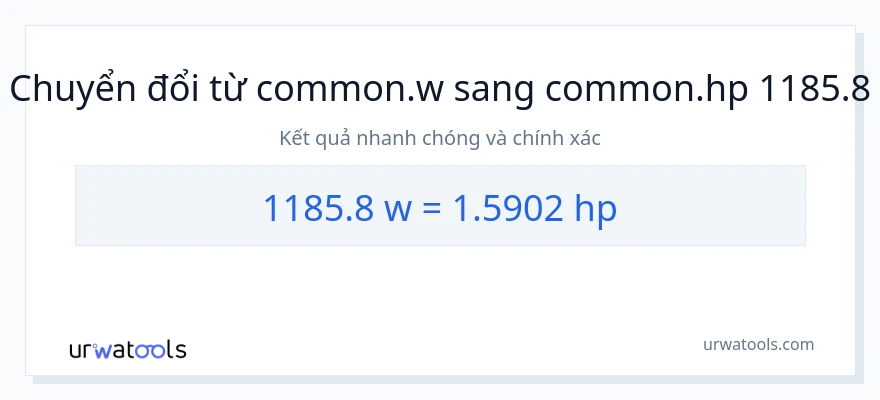 Chuyển đổi từ common.w sang common.hp 1185.8

Kết quả nhanh chóng và chính xác

1185.8 w = 1.5902 hp

urwatools

urwatools.com